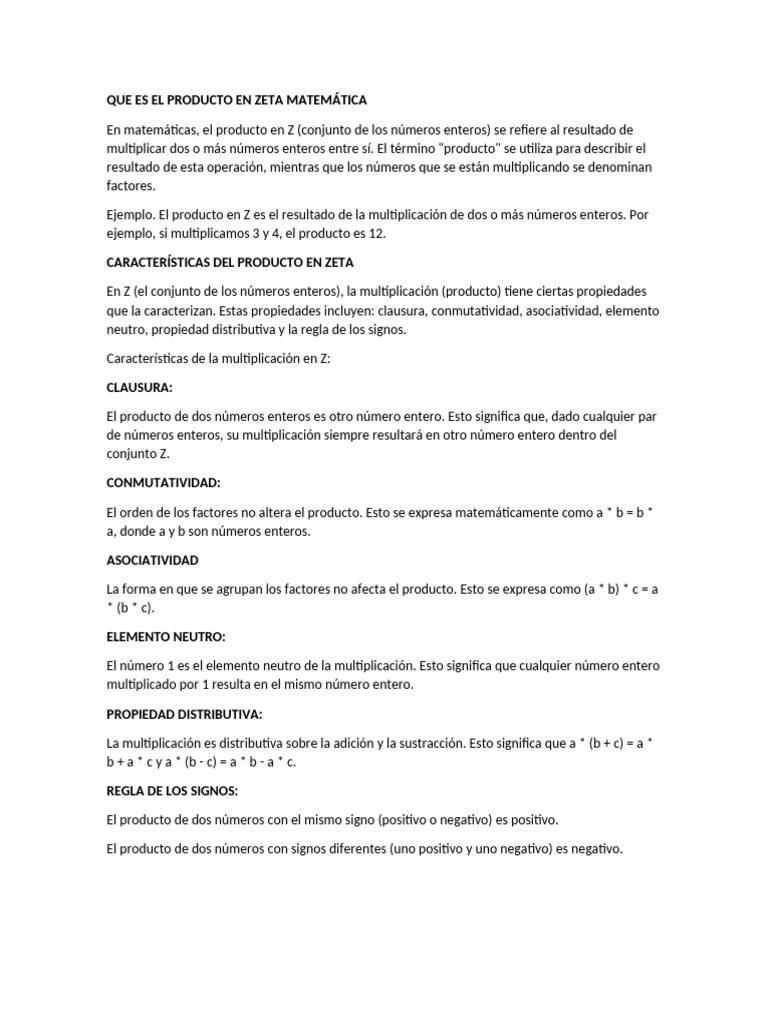 QUE ES EL PRODUCTO EN ZETA MATEMÁTICA

En matemáticas, el producto en Z (conjunto de los números enteros) se refiere al resultado de multiplicar dos o más números enteros entre sí. El término "producto" se utiliza para describir el resultado de esta operación, mientras que los números que se están multiplicando se denominan factores.

Ejemplo. El producto en Z es el resultado de la multiplicación de dos o más números enteros. Por ejemplo, si multiplicamos 3 y 4, el producto es 12.

CARACTERÍSTICAS DEL PRODUCTO EN ZETA

En Z (el conjunto de los números enteros), la multiplicación (producto) tiene ciertas propiedades que la caracterizan. Estas propiedades incluyen: clausura, conmutatividad, asociatividad, elemento neutro, propiedad distributiva y la regla de los signos.

Características de la multiplicación en Z:

CLAUSURA:

El producto de dos números enteros es otro número entero. Esto significa que, dado cualquier par de números enteros, su multiplicación siempre resultará en otro número entero dentro del conjunto Z.

CONMUTATIVIDAD:

El orden de los factores no altera el producto. Esto se expresa matemáticamente como a * b = b * a, donde a y b son números enteros.

ASOCIATIVIDAD

La forma en que se agrupan los factores no afecta el producto. Esto se expresa como (a * b) * c = a * (b * c).

ELEMENTO NEUTRO:

El número 1 es el elemento neutro de la multiplicación. Esto significa que cualquier número entero multiplicado por 1 resulta en el mismo número entero.

PROPIEDAD DISTRIBUTIVA:

La multiplicación es distributiva sobre la adición y la sustracción. Esto significa que a * (b + c) = a * b + a * c y a * (b - c) = a * b - a * c.

REGLA DE LOS SIGNOS:

El producto de dos números con el mismo signo (positivo o negativo) es positivo.

El producto de dos números con signos diferentes (uno positivo y uno negativo) es negativo.